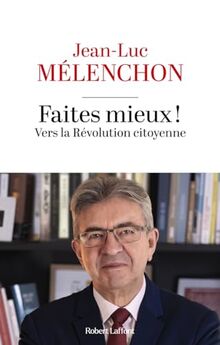 Jean-Luc
MÉLENCHON

Faites mieux !
Vers la Révolution citoyenne

Robert Laffont